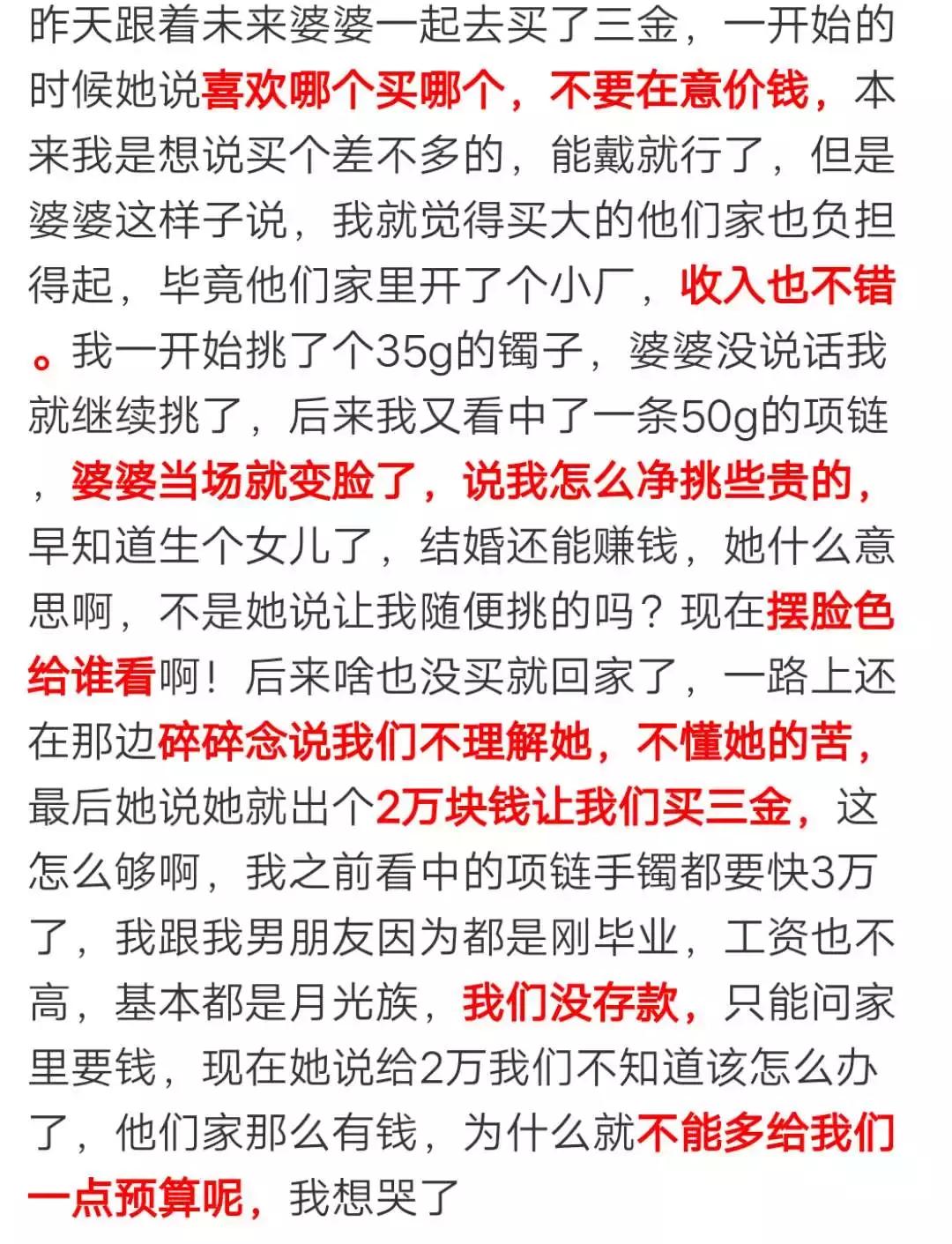 昨天跟着未来婆婆一起去买了三金，一开始的时候她说喜欢哪个买哪个，不要在意价钱，本来我是想说买个差不多的，能戴就行了，但是婆婆这样子说，我就觉得买大的他们家也负担得起，毕竟他们家里开了个小厂，收入也不错。我一开始挑了个35g的镯子，婆婆没说话我就继续挑了，后来我又看中了一条50g的项链，婆婆当场就变脸了，说我怎么净挑些贵的，早知道生个女儿了，结婚还能赚钱，她什么意思啊，不是她说让我随便挑的吗？现在摆脸色给谁看啊！后来啥也没买就回家了，一路上还在那边碎碎念说我们不理解她，不懂她的苦，最后她说她就出个2万块钱让我们买三金，这怎么够啊，我之前看中的项链手镯都要快3万了，我跟我男朋友因为都是刚毕业，工资也不高，基本都是月光族，我们没存款，只能问家里要钱，现在她说给2万我们不知道该怎么办了，他们家那么有钱，为什么就不能多给我们一点预算呢，我想哭了